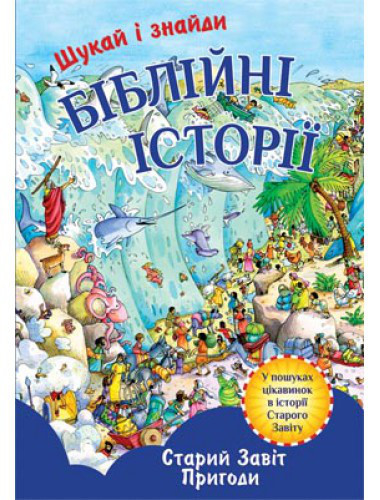 Шукай і знайди

БІБЛІЙНІ ІСТОРІЇ

У пошуках цікавинок в історії Старого Завіту

Старий Завіт Пригоди